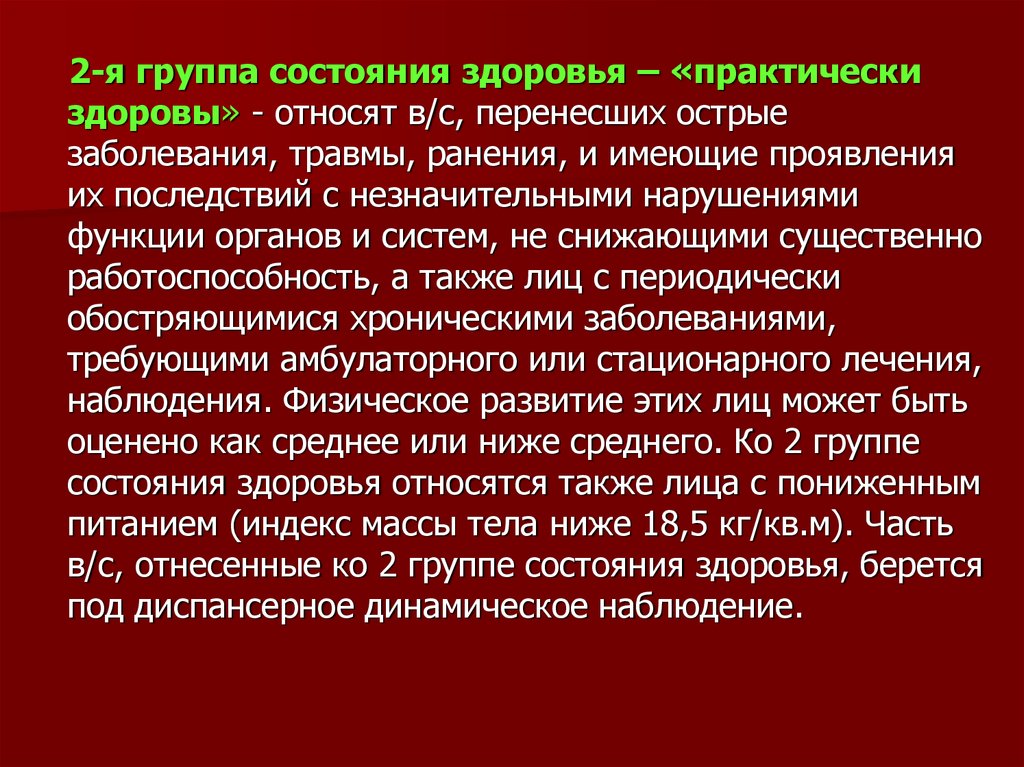 2-я группа состояния здоровья – «практически здоровы» - относят в/с, перенесших острые заболевания, травмы, ранения, и имеющие проявления их последствий с незначительными нарушениями функции органов и систем, не снижающими существенно работоспособность, а также лиц с периодически обостряющимися хроническими заболеваниями, требующими амбулаторного или стационарного лечения, наблюдения. Физическое развитие этих лиц может быть оценено как среднее или ниже среднего. Ко 2 группе состояния здоровья относятся также лица с пониженным питанием (индекс массы тела ниже 18,5 кг/кв.м). Часть в/с, отнесенные ко 2 группе состояния здоровья, берется под диспансерное динамическое наблюдение.